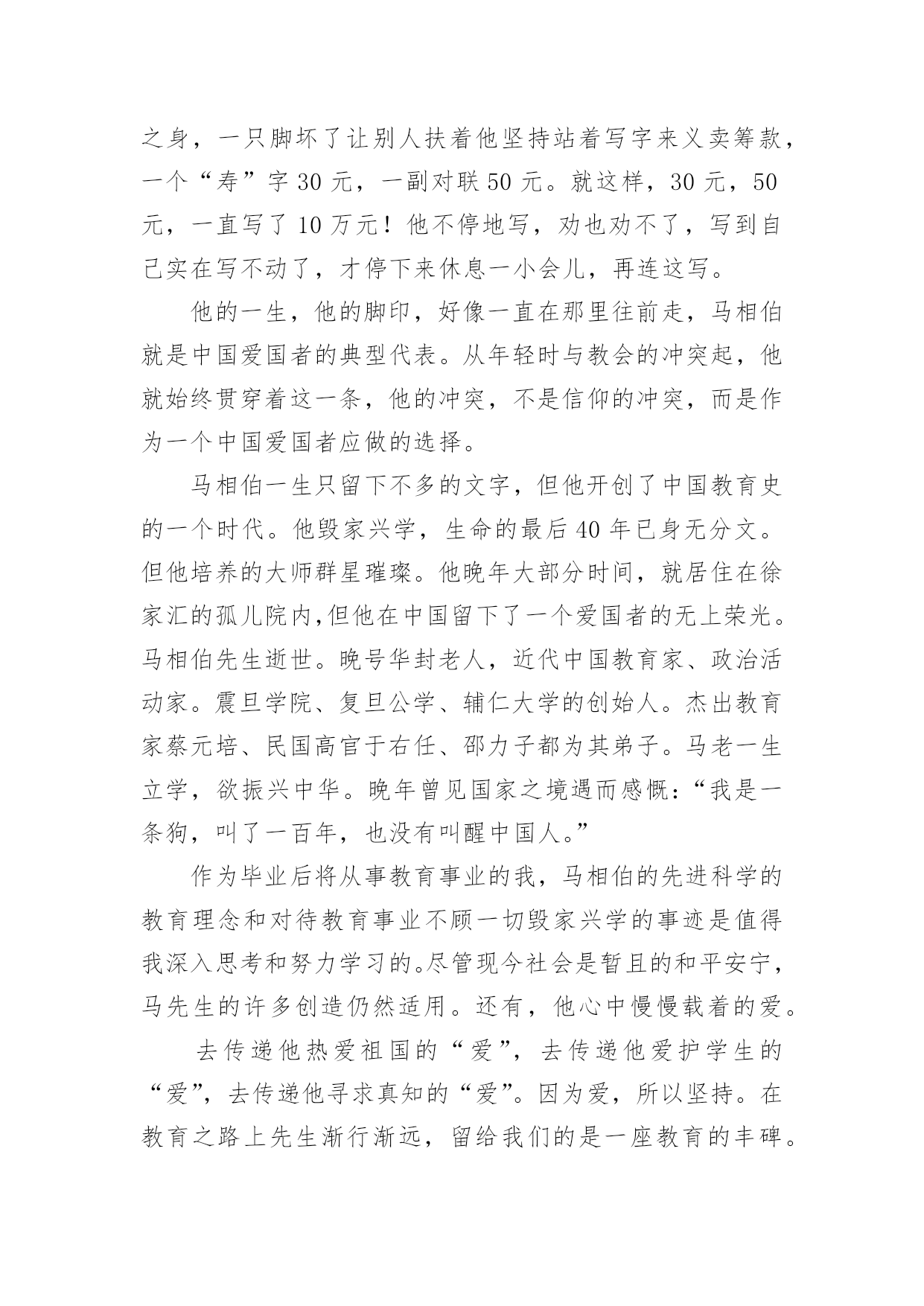 之身，一只脚坏了让别人扶着他坚持站着写字来义卖筹款，一个“寿”字 30 元，一副对联 50 元。就这样，30 元，50 元，一直写了 10 万元！他不停地写，劝也劝不了，写到自己实在写不动了，才停下来休息一小会儿，再连这写。

他的一生，他的脚印，好像一直在那里往前走，马相伯就是中国爱国者的典型代表。从年轻时与教会的冲突起，他就始终贯穿着这一条，他的冲突，不是信仰的冲突，而是作为一个中国爱国者应做的选择。

马相伯一生只留下不多的文字，但他开创了中国教育史的一个时代。他毁家兴学，生命的最后 40 年已身无分文。但他培养的大师群星璀璨。他晚年大部分时间，就居住在徐家汇的孤儿院内,但他在中国留下了一个爱国者的无上荣光。马相伯先生逝世。晚号华封老人，近代中国教育家、政治活动家。震旦学院、复旦公学、辅仁大学的创始人。杰出教育家蔡元培、民国高官于右任、邵力子都为其弟子。马老一生立学，欲振兴中华。晚年曾见国家之境遇而感慨：“我是一条狗，叫了一百年，也没有叫醒中国人。”

作为毕业后将从事教育事业的我，马相伯的先进科学的教育理念和对待教育事业不顾一切毁家兴学的事迹是值得我深入思考和努力学习的。尽管现今社会是暂且的和平安宁，马先生的许多创造仍然适用。还有，他心中慢慢载着的爱。

去传递他热爱祖国的“爱”，去传递他爱护学生的“爱”，去传递他寻求真知的“爱”。因为爱，所以坚持。在教育之路上先生渐行渐远，留给我们的是一座教育的丰碑。